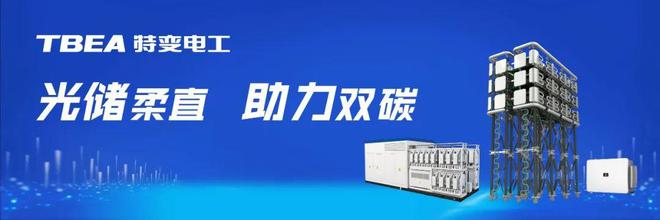 TBEA 特变电工

光储柔直 助力双碳